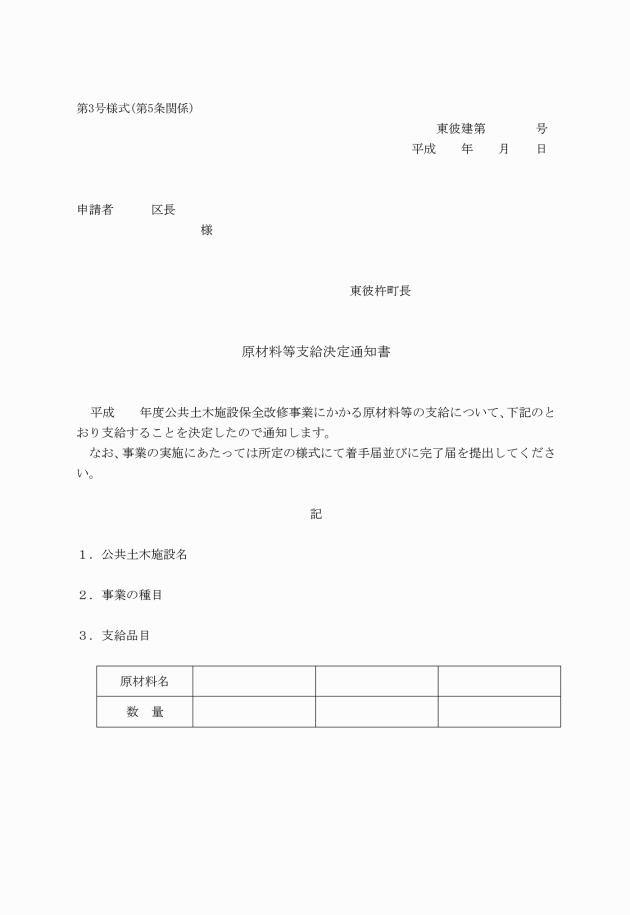 第3号様式(第5条関係)

東彼建第　　　号
平成　　年　　月　　日

申請者　　　区長
様

東彼杵町長

原材料等支給決定通知書

平成　　年度公共土木施設保全改修事業にかかる原材料等の支給について、下記のとおり支給することを決定したので通知します。
なお、事業の実施にあたっては所定の様式にて着手届並びに完了届を提出してください。

記

１．公共土木施設名

２．事業の種目

３．支給品目

| 原材料名 | | | |
|---|---|---|---|
| 数　量 | | | |